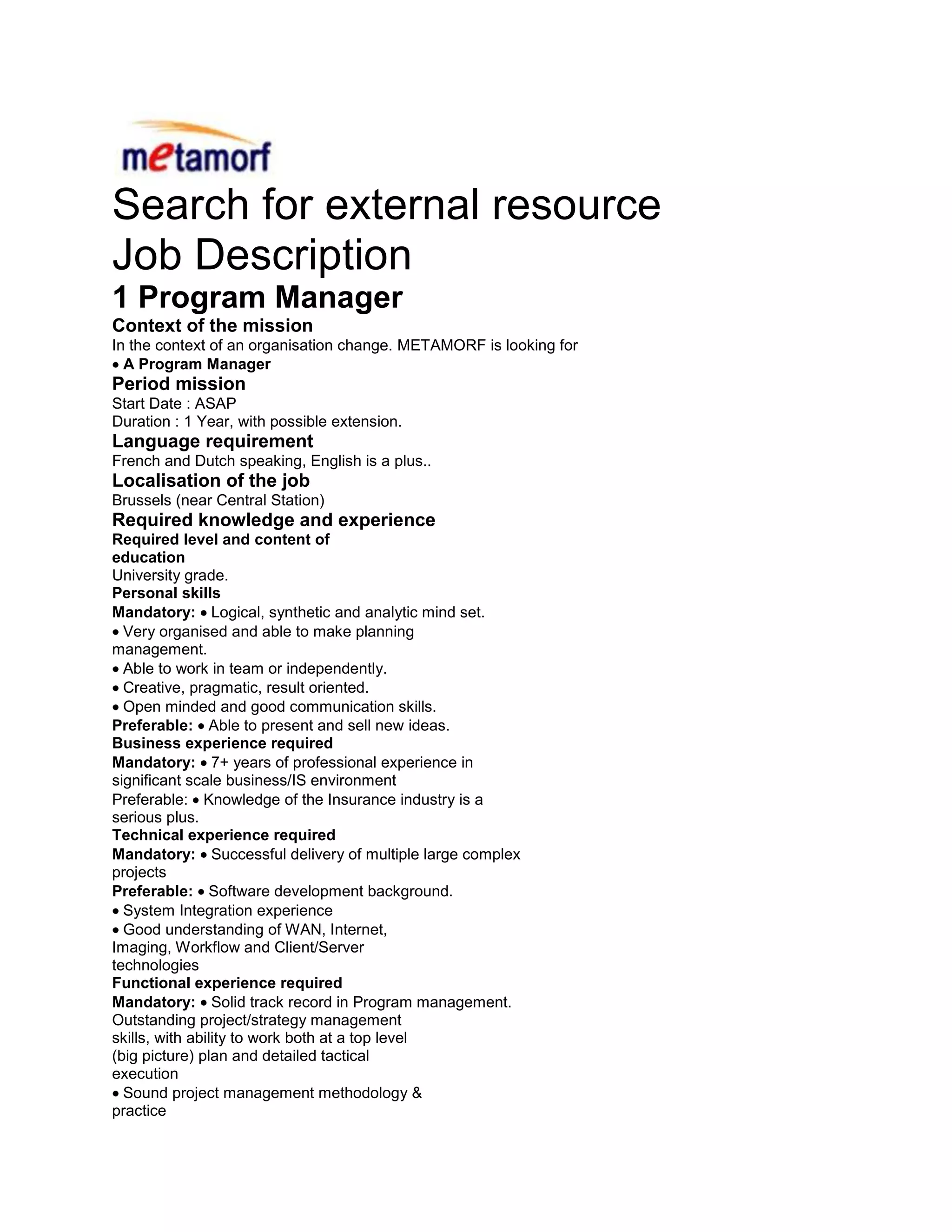 metamorf

Search for external resource
Job Description

1 Program Manager

Context of the mission
In the context of an organisation change. METAMORF is looking for
• A Program Manager

Period mission
Start Date : ASAP
Duration : 1 Year, with possible extension.

Language requirement
French and Dutch speaking, English is a plus..

Localisation of the job
Brussels (near Central Station)

Required knowledge and experience
Required level and content of education
University grade.
Personal skills
Mandatory: • Logical, synthetic and analytic mind set.
• Very organised and able to make planning management.
• Able to work in team or independently.
• Creative, pragmatic, result oriented.
• Open minded and good communication skills.
Preferable: • Able to present and sell new ideas.
Business experience required
Mandatory: • 7+ years of professional experience in significant scale business/IS environment
Preferable: • Knowledge of the Insurance industry is a serious plus.
Technical experience required
Mandatory: • Successful delivery of multiple large complex projects
Preferable: • Software development background.
• System Integration experience
• Good understanding of WAN, Internet, Imaging, Workflow and Client/Server technologies
Functional experience required
Mandatory: • Solid track record in Program management. Outstanding project/strategy management skills, with ability to work both at a top level (big picture) plan and detailed tactical execution
• Sound project management methodology & practice